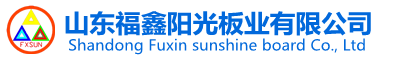 FXSUN

山东福鑫阳光板业有限公司
Shandong Fuxin sunshine board Co., Ltd